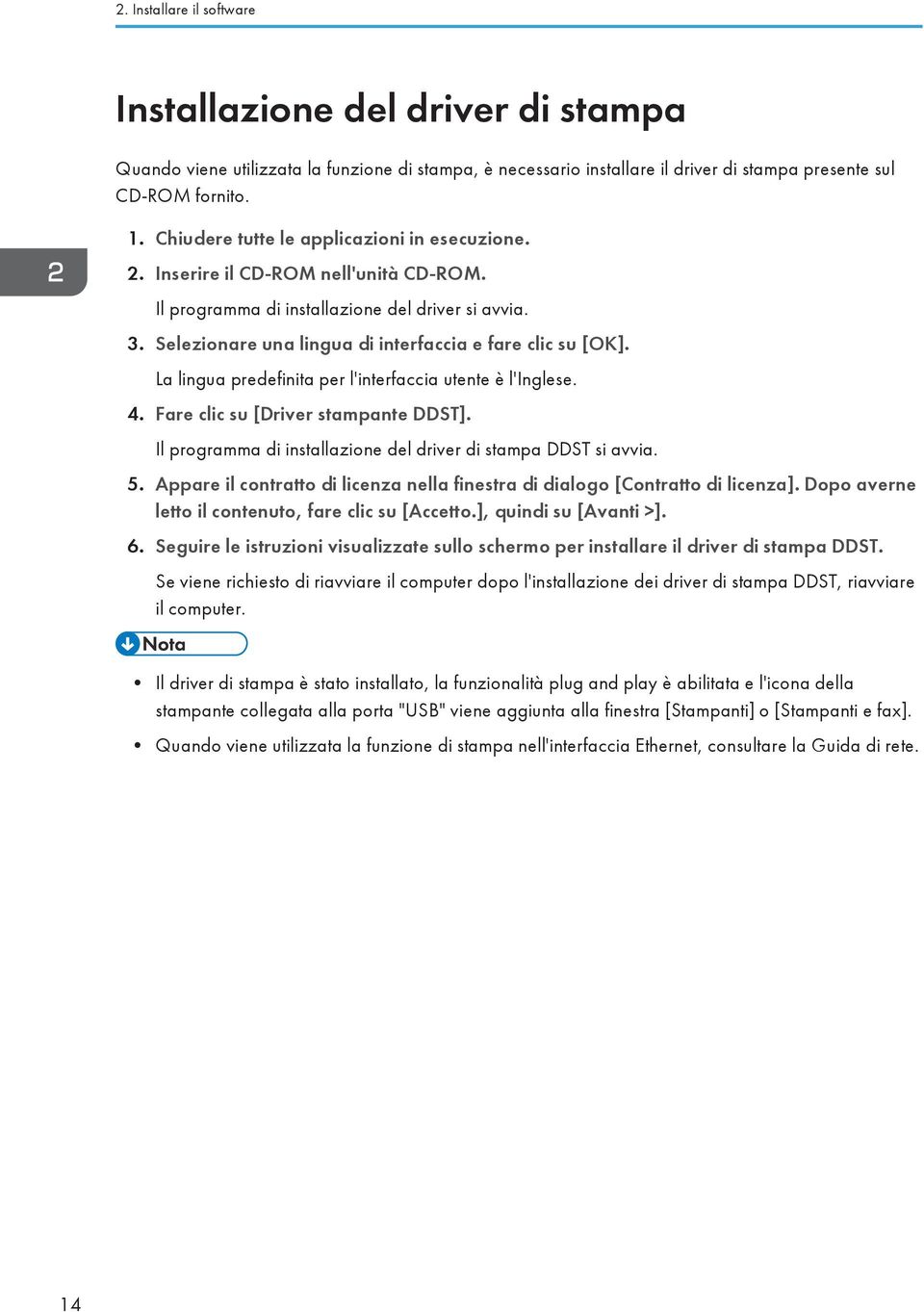 2. Installare il software

Installazione del driver di stampa

Quando viene utilizzata la funzione di stampa, è necessario installare il driver di stampa presente sul CD-ROM fornito.

2

1. Chiudere tutte le applicazioni in esecuzione.

2. Inserire il CD-ROM nell'unità CD-ROM.

Il programma di installazione del driver si avvia.

3. Selezionare una lingua di interfaccia e fare clic su [OK].

La lingua predefinita per l'interfaccia utente è l'Inglese.

4. Fare clic su [Driver stampante DDST].

Il programma di installazione del driver di stampa DDST si avvia.

5. Appare il contratto di licenza nella finestra di dialogo [Contratto di licenza]. Dopo averne letto il contenuto, fare clic su [Accetto.], quindi su [Avanti >].

6. Seguire le istruzioni visualizzate sullo schermo per installare il driver di stampa DDST.

Se viene richiesto di riavviare il computer dopo l'installazione dei driver di stampa DDST, riavviare il computer.

Nota

• Il driver di stampa è stato installato, la funzionalità plug and play è abilitata e l'icona della stampante collegata alla porta "USB" viene aggiunta alla finestra [Stampanti] o [Stampanti e fax].

• Quando viene utilizzata la funzione di stampa nell'interfaccia Ethernet, consultare la Guida di rete.

14